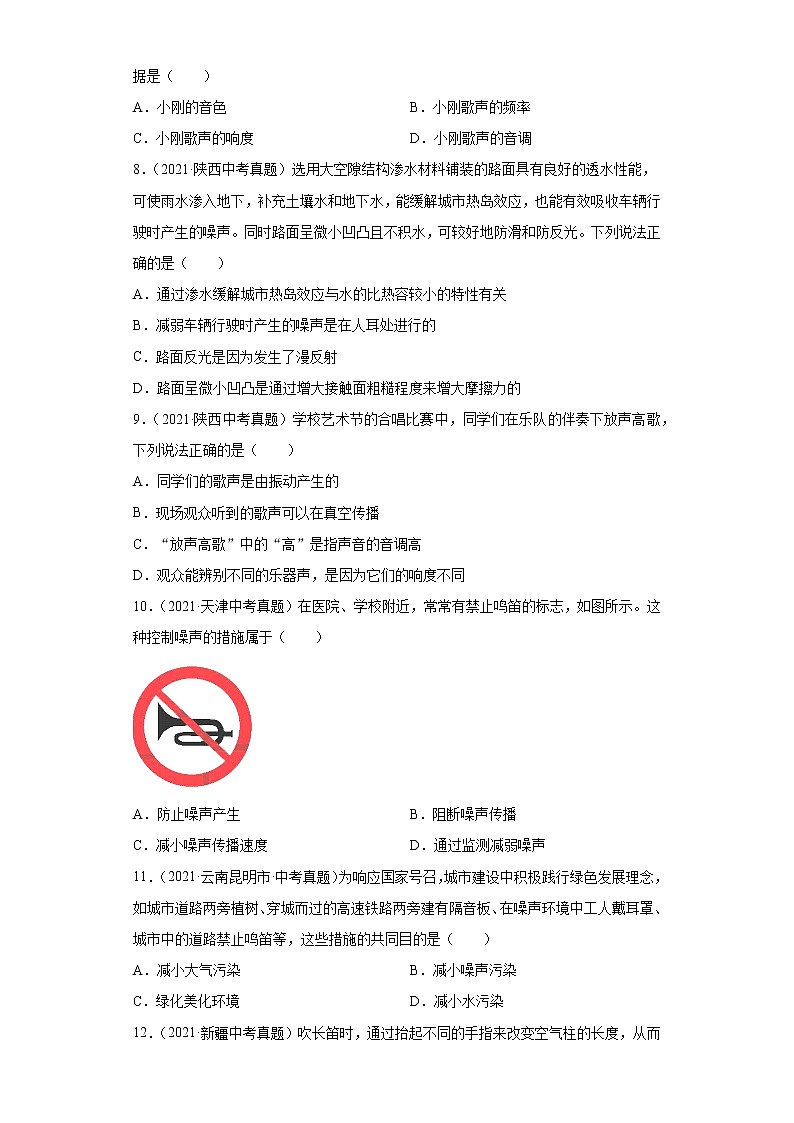 据是（　　）

A．小刚的音色

B．小刚歌声的频率

C．小刚歌声的响度

D．小刚歌声的音调

8．（2021·陕西中考真题）选用大空隙结构渗水材料铺装的路面具有良好的透水性能，可使雨水渗入地下，补充土壤水和地下水，能缓解城市热岛效应，也能有效吸收车辆行驶时产生的噪声。同时路面呈微小凹凸且不积水，可较好地防滑和防反光。下列说法正确的是（　　）

A．通过渗水缓解城市热岛效应与水的比热容较小的特性有关

B．减弱车辆行驶时产生的噪声是在人耳处进行的

C．路面反光是因为发生了漫反射

D．路面呈微小凹凸是通过增大接触面粗糙程度来增大摩擦力的

9．（2021·陕西中考真题）学校艺术节的合唱比赛中，同学们在乐队的伴奏下放声高歌，下列说法正确的是（　　）

A．同学们的歌声是由振动产生的

B．现场观众听到的歌声可以在真空传播

C．“放声高歌”中的“高”是指声音的音调高

D．观众能辨别不同的乐器声，是因为它们的响度不同

10．（2021·天津中考真题）在医院、学校附近，常常有禁止鸣笛的标志，如图所示。这种控制噪声的措施属于（　　）

A．防止噪声产生

B．阻断噪声传播

C．减小噪声传播速度

D．通过监测减弱噪声

11．（2021·云南昆明市·中考真题）为响应国家号召，城市建设中积极践行绿色发展理念，如城市道路两旁植树、穿城而过的高速铁路两旁建有隔音板、在噪声环境中工人戴耳罩、城市中的道路禁止鸣笛等，这些措施的共同目的是（　　）

A．减小大气污染

B．减小噪声污染

C．绿化美化环境

D．减小水污染

12．（2021·新疆中考真题）吹长笛时，通过抬起不同的手指来改变空气柱的长度，从而